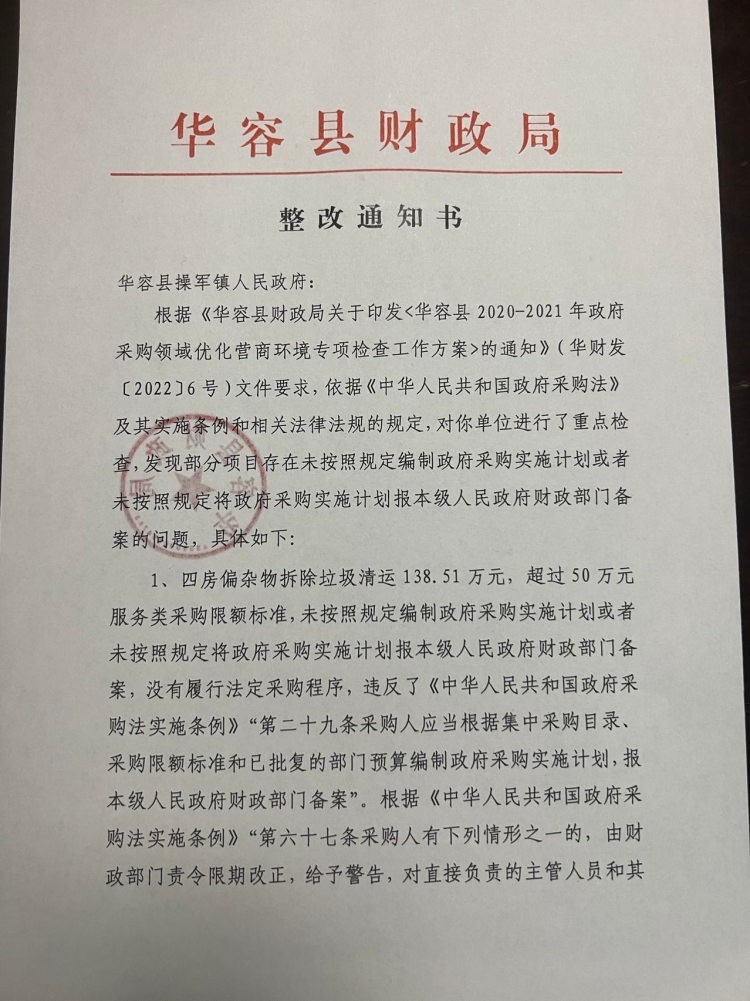 华容县财政局

整改通知书

华容县操军镇人民政府:

根据《华容县财政局关于印发<华容县2020-2021年政府采购领域优化营商环境专项检查工作方案>的通知》(华财发〔2022〕6号)文件要求,依据《中华人民共和国政府采购法》及其实施条例和相关法律法规的规定,对你单位进行了重点检查,发现部分项目存在未按照规定编制政府采购实施计划或者未按照规定将政府采购实施计划报本级人民政府财政部门备案的问题,具体如下:

1、四房偏杂物拆除垃圾清运138.51万元,超过50万元服务类采购限额标准,未按照规定编制政府采购实施计划或者未按照规定将政府采购实施计划报本级人民政府财政部门备案,没有履行法定采购程序,违反了《中华人民共和国政府采购法实施条例》“第二十九条采购人应当根据集中采购目录、采购限额标准和已批复的部门预算编制政府采购实施计划,报本级人民政府财政部门备案”。根据《中华人民共和国政府采购法实施条例》“第六十七条采购人有下列情形之一的,由财政部门责令限期改正,给予警告,对直接负责的主管人员和其